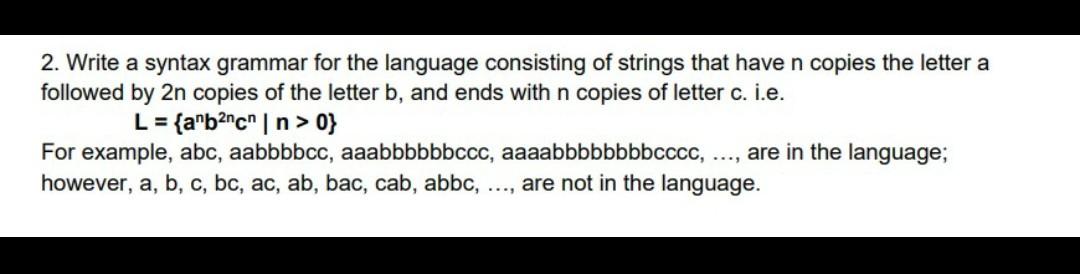 2. Write a syntax grammar for the language consisting of strings that have n copies the letter a followed by 2n copies of the letter b, and ends with n copies of letter c. i.e.

$L = \{a^n b^{2n} c^n \mid n > 0\}$

For example, abc, aabbbbcc, aaabbbbbbccc, aaaabbbbbbbbcccc, ..., are in the language; however, a, b, c, bc, ac, ab, bac, cab, abbc, ..., are not in the language.